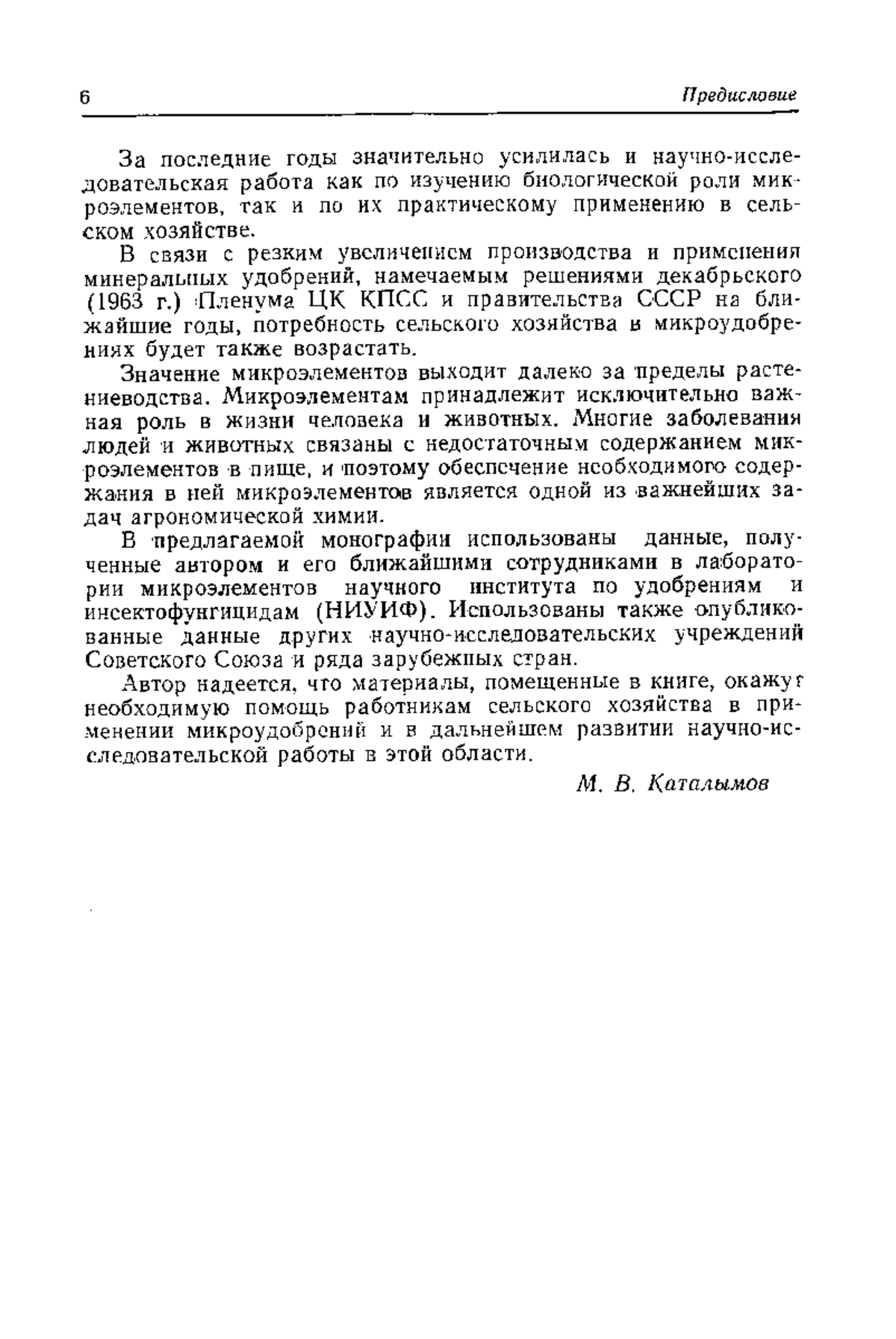 6 Предисловие

За последние годы значительно усилилась и научно-исследовательская работа как по изучению биологической роли микроэлементов, так и по их практическому применению в сельском хозяйстве.

В связи с резким увеличением производства и применения минеральных удобрений, намечаемым решениями декабрьского (1963 г.) Пленума ЦК КПСС и правительства СССР на ближайшие годы, потребность сельского хозяйства в микроудобрениях будет также возрастать.

Значение микроэлементов выходит далеко за пределы растениеводства. Микроэлементам принадлежит исключительно важная роль в жизни человека и животных. Многие заболевания людей и животных связаны с недостаточным содержанием микроэлементов в пище, и поэтому обеспечение необходимого содержания в ней микроэлементов является одной из важнейших задач агрономической химии.

В предлагаемой монографии использованы данные, полученные автором и его ближайшими сотрудниками в лаборатории микроэлементов научного института по удобрениям и инсектофунгицидам (НИУИФ). Использованы также опубликованные данные других научно-исследовательских учреждений Советского Союза и ряда зарубежных стран.

Автор надеется, что материалы, помещенные в книге, окажут необходимую помощь работникам сельского хозяйства в применении микроудобрений и в дальнейшем развитии научно-исследовательской работы в этой области.

М. В. Каталымов